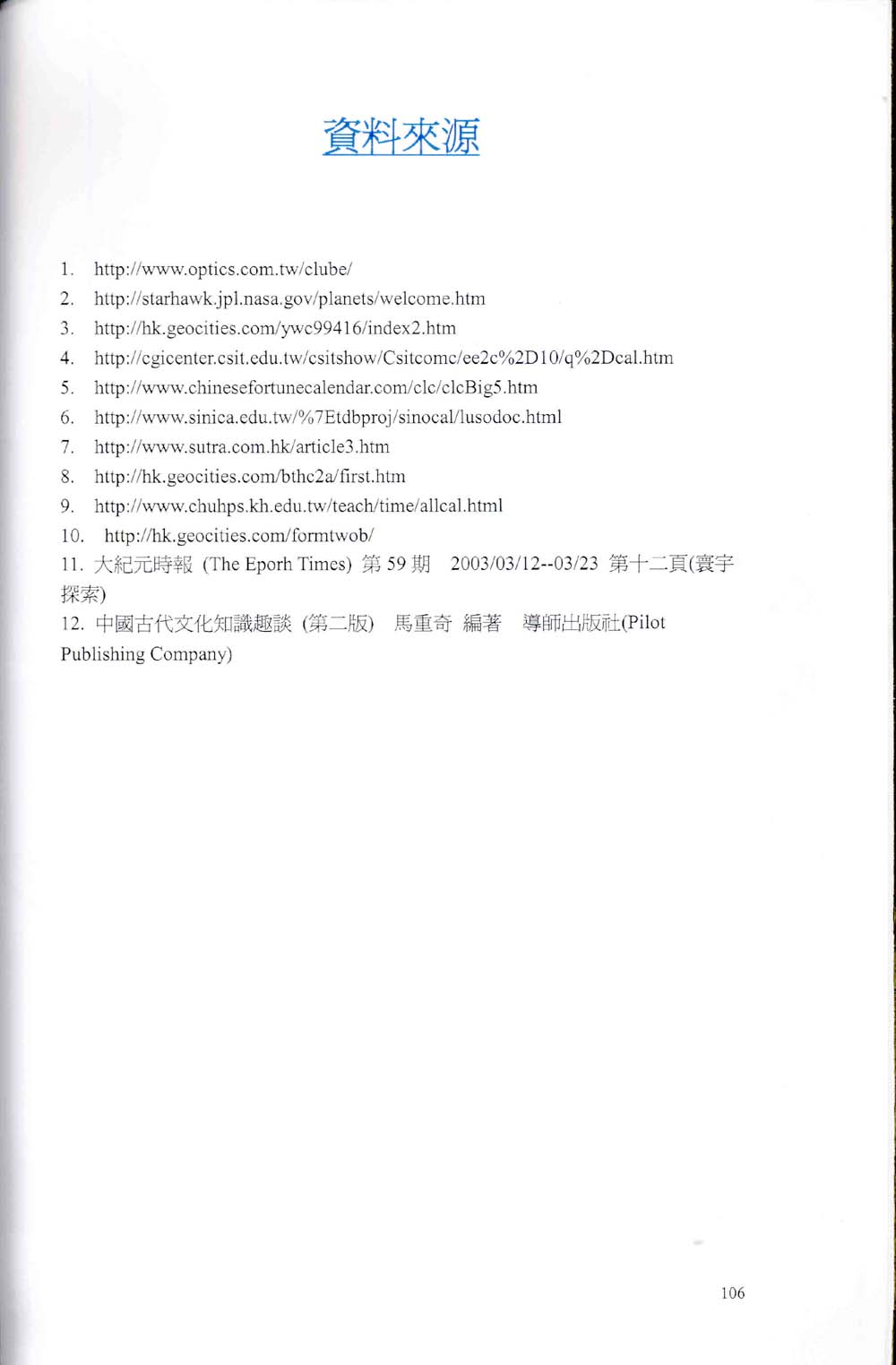 資料來源

1. http://www.optics.com.tw/clube/
2. http://starhawk.jpl.nasa.gov/planets/welcome.htm
3. http://hk.geocities.com/ywc99416/index2.htm
4. http://cgicenter.csit.edu.tw/csitshow/Csitcomc/ee2c%2D10/q%2Dcal.htm
5. http://www.chinesefortunecalendar.com/clc/clcBig5.htm
6. http://www.sinica.edu.tw/%7Etdbproj/sinocal/lusodoc.html
7. http://www.sutra.com.hk/article3.htm
8. http://hk.geocities.com/bthc2a/first.htm
9. http://www.chuhps.kh.edu.tw/teach/time/allcal.html
10. http://hk.geocities.com/formtwob/
11. 大紀元時報 (The Eporh Times) 第 59 期 2003/03/12--03/23 第十二頁(寰宇探索)
12. 中國古代文化知識趣談 (第二版) 馬重奇 編著 導師出版社(Pilot Publishing Company)

106